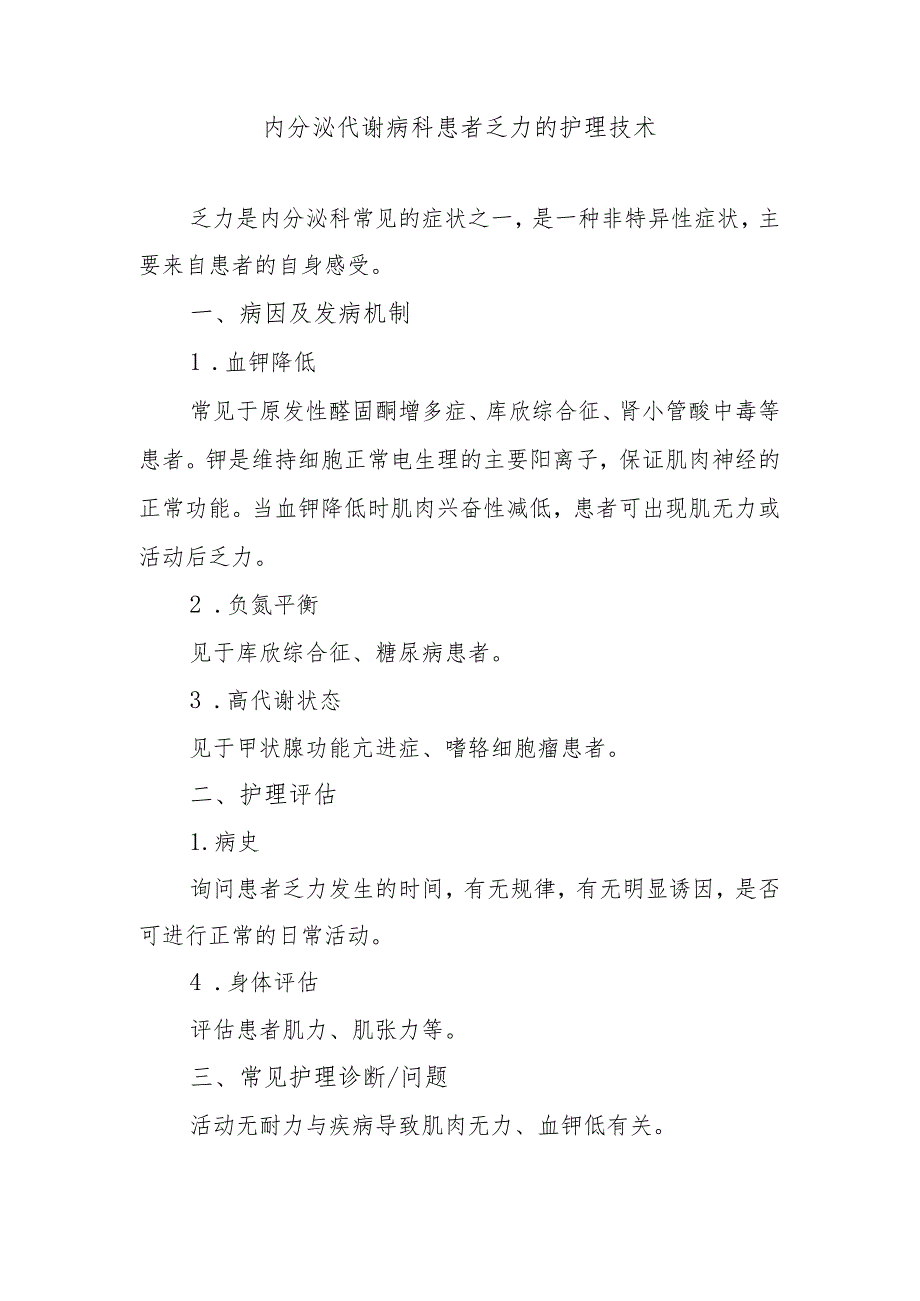 内分泌代谢病科患者乏力的护理技术

乏力是内分泌科常见的症状之一，是一种非特异性症状，主要来自患者的自身感受。

一、病因及发病机制

1．血钾降低

常见于原发性醛固酮增多症、库欣综合征、肾小管酸中毒等患者。钾是维持细胞正常电生理的主要阳离子，保证肌肉神经的正常功能。当血钾降低时肌肉兴奋性减低，患者可出现肌无力或活动后乏力。

2．负氮平衡

见于库欣综合征、糖尿病患者。

3．高代谢状态

见于甲状腺功能亢进症、嗜铬细胞瘤患者。

二、护理评估

1.病史

询问患者乏力发生的时间，有无规律，有无明显诱因，是否可进行正常的日常活动。

4．身体评估

评估患者肌力、肌张力等。

三、常见护理诊断/问题

活动无耐力与疾病导致肌肉无力、血钾低有关。